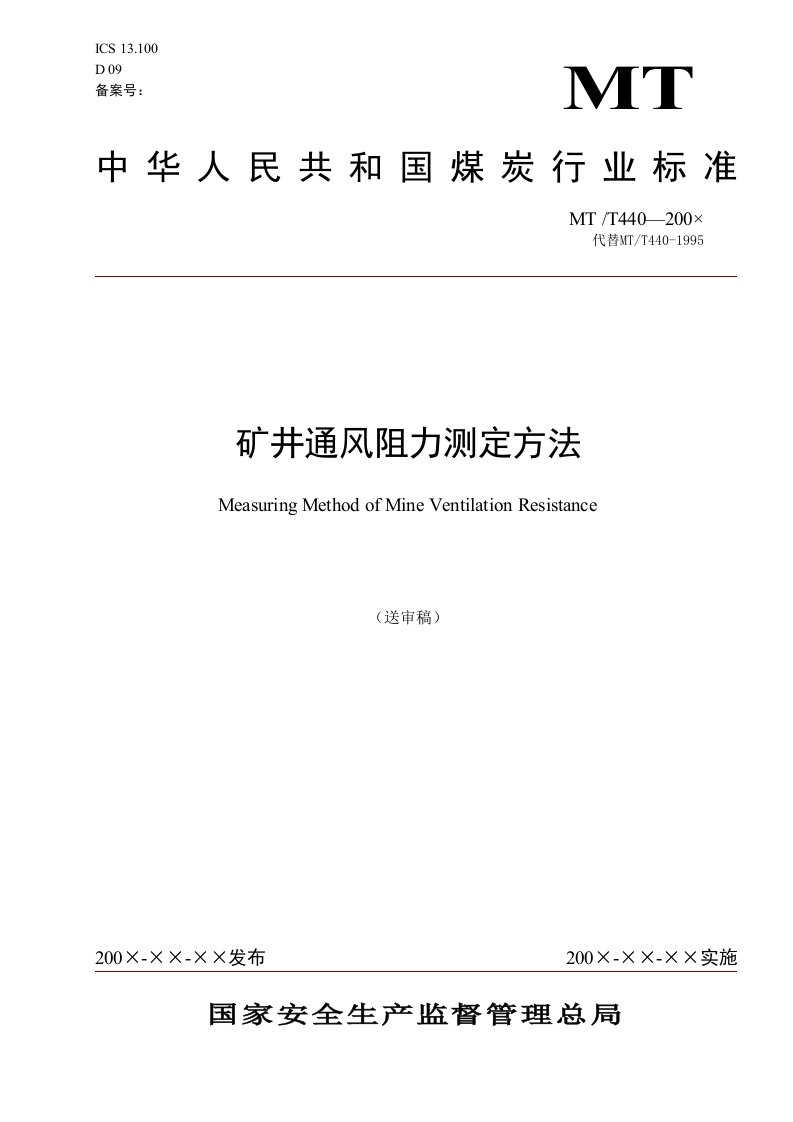 ICS 13.100
D 09
备案号：

MT

中华人民共和国煤炭行业标准

MT /T440—200×
代替MT/T440-1995

矿井通风阻力测定方法

Measuring Method of Mine Ventilation Resistance

（送审稿）

200×-××-××发布

200×-××-××实施

国家安全生产监督管理总局